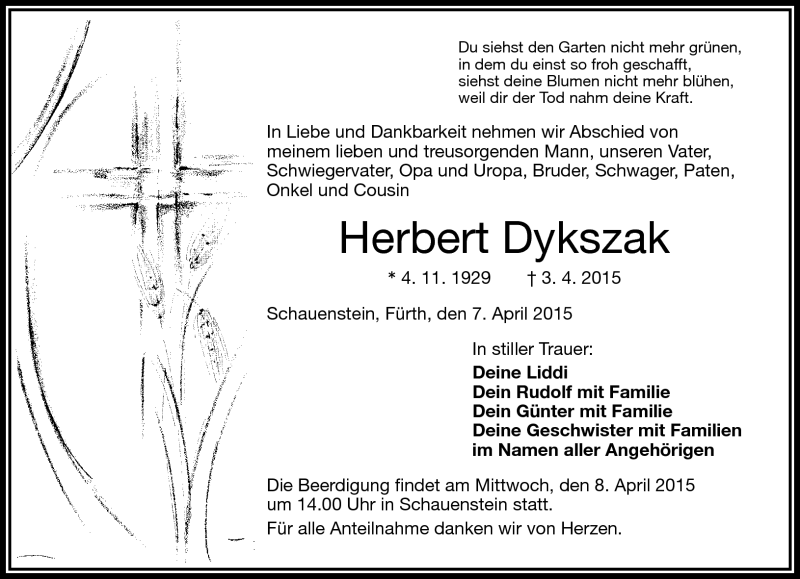 Du siehst den Garten nicht mehr grünen,
in dem du einst so froh geschafft,
siehst deine Blumen nicht mehr blühen,
weil dir der Tod nahm deine Kraft.

In Liebe und Dankbarkeit nehmen wir Abschied von meinem lieben und treusorgenden Mann, unseren Vater, Schwiegervater, Opa und Uropa, Bruder, Schwager, Paten, Onkel und Cousin

Herbert Dykszak

* 4. 11. 1929 † 3. 4. 2015

Schauenstein, Fürth, den 7. April 2015

In stiller Trauer:
Deine Liddi
Dein Rudolf mit Familie
Dein Günter mit Familie
Deine Geschwister mit Familien
im Namen aller Angehörigen

Die Beerdigung findet am Mittwoch, den 8. April 2015 um 14.00 Uhr in Schauenstein statt.

Für alle Anteilnahme danken wir von Herzen.